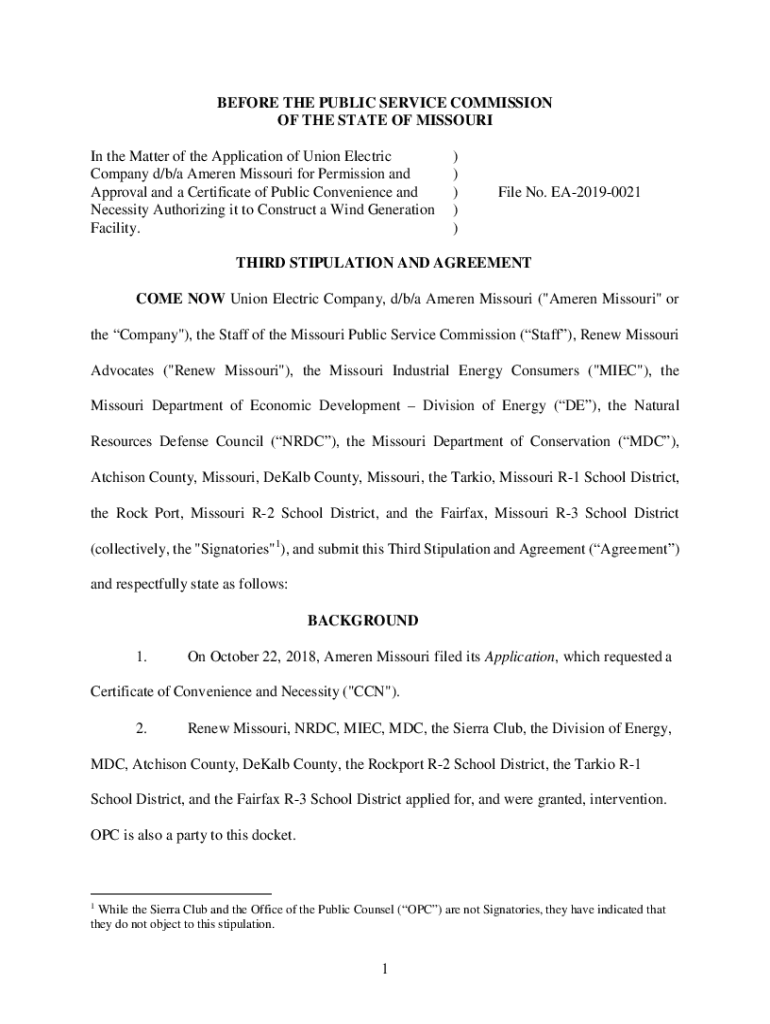 BEFORE THE PUBLIC SERVICE COMMISSION
OF THE STATE OF MISSOURI

In the Matter of the Application of Union Electric Company d/b/a Ameren Missouri for Permission and Approval and a Certificate of Public Convenience and Necessity Authorizing it to Construct a Wind Generation Facility. ) ) ) ) ) File No. EA-2019-0021

THIRD STIPULATION AND AGREEMENT

COME NOW Union Electric Company, d/b/a Ameren Missouri ("Ameren Missouri" or the “Company"), the Staff of the Missouri Public Service Commission (“Staff”), Renew Missouri Advocates ("Renew Missouri"), the Missouri Industrial Energy Consumers ("MIEC"), the Missouri Department of Economic Development – Division of Energy (“DE”), the Natural Resources Defense Council (“NRDC”), the Missouri Department of Conservation (“MDC”), Atchison County, Missouri, DeKalb County, Missouri, the Tarkio, Missouri R-1 School District, the Rock Port, Missouri R-2 School District, and the Fairfax, Missouri R-3 School District (collectively, the "Signatories"$^1$), and submit this Third Stipulation and Agreement (“Agreement”) and respectfully state as follows:

BACKGROUND

1. On October 22, 2018, Ameren Missouri filed its Application, which requested a Certificate of Convenience and Necessity ("CCN").

2. Renew Missouri, NRDC, MIEC, MDC, the Sierra Club, the Division of Energy, MDC, Atchison County, DeKalb County, the Rockport R-2 School District, the Tarkio R-1 School District, and the Fairfax R-3 School District applied for, and were granted, intervention. OPC is also a party to this docket.

$^1$ While the Sierra Club and the Office of the Public Counsel (“OPC”) are not Signatories, they have indicated that they do not object to this stipulation.

1